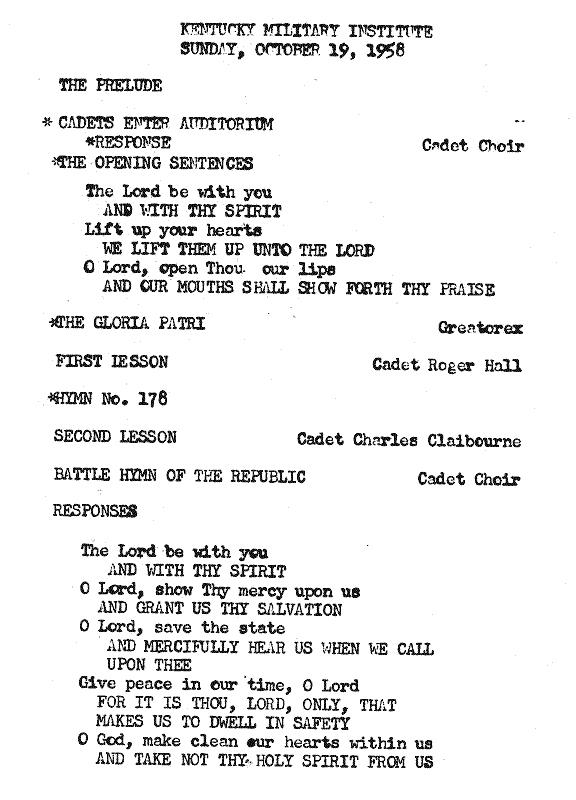 KENTUCKY MILITARY INSTITUTE
SUNDAY, OCTOBER 19, 1958

THE PRELUDE

* CADETS ENTER AUDITORIUM

*RESPONSE Cadet Choir

*THE OPENING SENTENCES

The Lord be with you
AND WITH THY SPIRIT
Lift up your hearts
WE LIFT THEM UP UNTO THE LORD
O Lord, open Thou our lips
AND OUR MOUTHS SHALL SHOW FORTH THY PRAISE

*THE GLORIA PATRI Greatorex

FIRST LESSON Cadet Roger Hall

*HYMN No. 178

SECOND LESSON Cadet Charles Claibourne

BATTLE HYMN OF THE REPUBLIC Cadet Choir

RESPONSES

The Lord be with you
AND WITH THY SPIRIT
O Lord, show Thy mercy upon us
AND GRANT US THY SALVATION
O Lord, save the state
AND MERCIFULLY HEAR US WHEN WE CALL UPON THEE
Give peace in our time, O Lord
FOR IT IS THOU, LORD, ONLY, THAT MAKES US TO DWELL IN SAFETY
O God, make clean our hearts within us
AND TAKE NOT THY HOLY SPIRIT FROM US